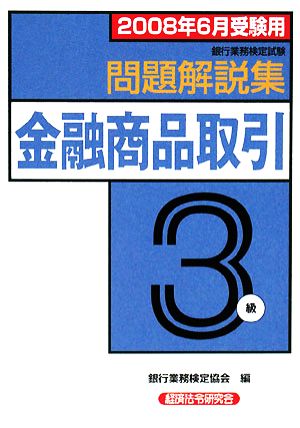 2008年6月受験用

銀行業務検定試験

問題解説集

金融商品取引

3級

銀行業務検定協会 編

経済法令研究会